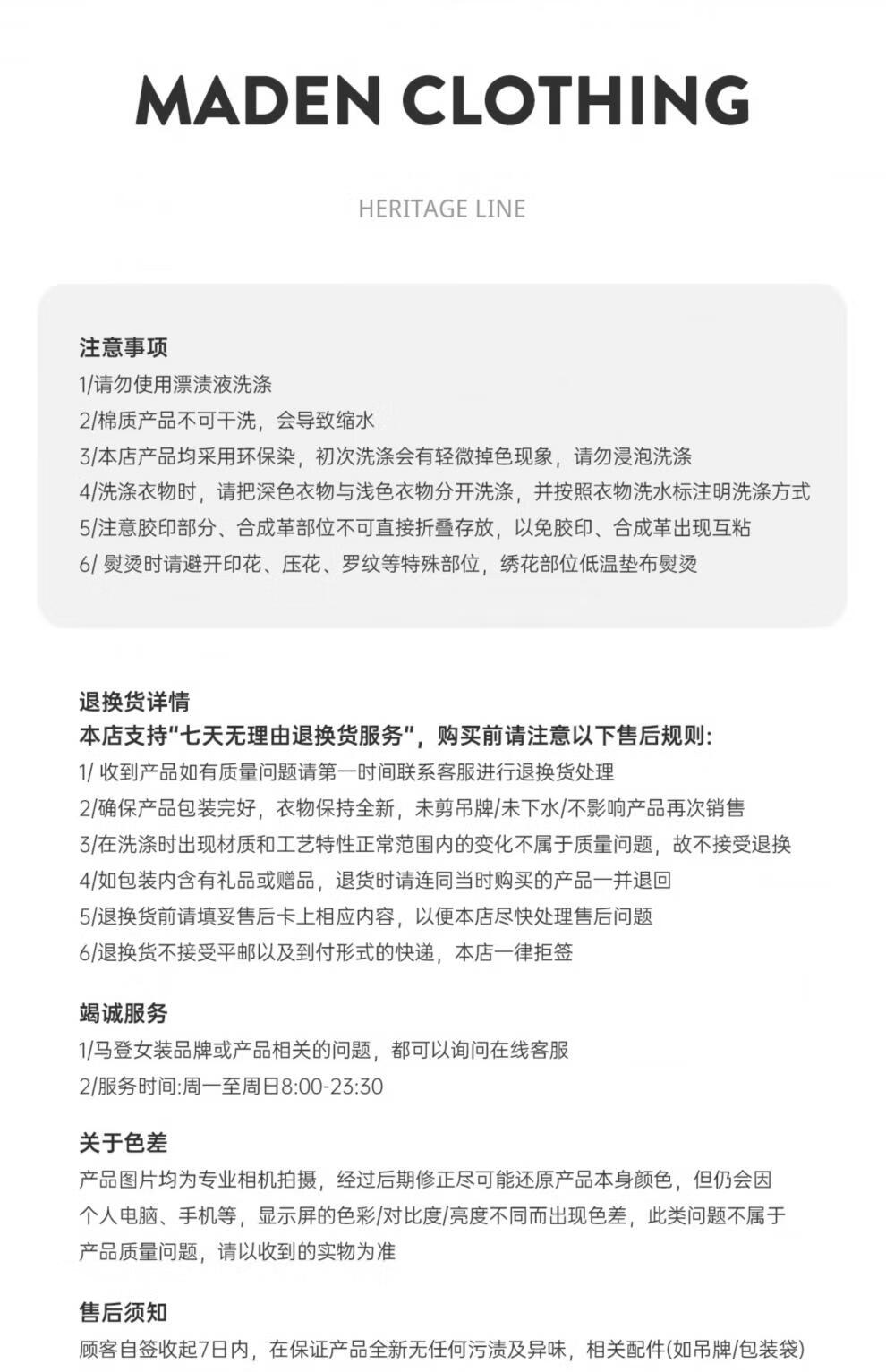 MADEN CLOTHING

HERITAGE LINE

注意事项
1/请勿使用漂渍液洗涤
2/棉质产品不可干洗，会导致缩水
3/本店产品均采用环保染，初次洗涤会有轻微掉色现象，请勿浸泡洗涤
4/洗涤衣物时，请把深色衣物与浅色衣物分开洗涤，并按照衣物洗水标注明洗涤方式
5/注意胶印部分、合成革部位不可直接折叠存放，以免胶印、合成革出现互粘
6/熨烫时请避开印花、压花、罗纹等特殊部位，绣花部位低温垫布熨烫

退换货详情
本店支持“七天无理由退换货服务”，购买前请注意以下售后规则:
1/收到产品如有质量问题请第一时间联系客服进行退换货处理
2/确保产品包装完好，衣物保持全新，未剪吊牌/未下水/不影响产品再次销售
3/在洗涤时出现材质和工艺特性正常范围内的变化不属于质量问题，故不接受退换
4/如包装内含有礼品或赠品，退货时请连同当时购买的产品一并退回
5/退换货前请填妥售后卡上相应内容，以便本店尽快处理售后问题
6/退换货不接受平邮以及到付形式的快递，本店一律拒签

竭诚服务
1/马登女装品牌或产品相关的问题，都可以询问在线客服
2/服务时间:周一至周日8:00-23:30

关于色差
产品图片均为专业相机拍摄，经过后期修正尽可能还原产品本身颜色，但仍会因个人电脑、手机等，显示屏的色彩/对比度/亮度不同而出现色差，此类问题不属于产品质量问题，请以收到的实物为准

售后须知
顾客自签收起7日内，在保证产品全新无任何污渍及异味，相关配件(如吊牌/包装袋)